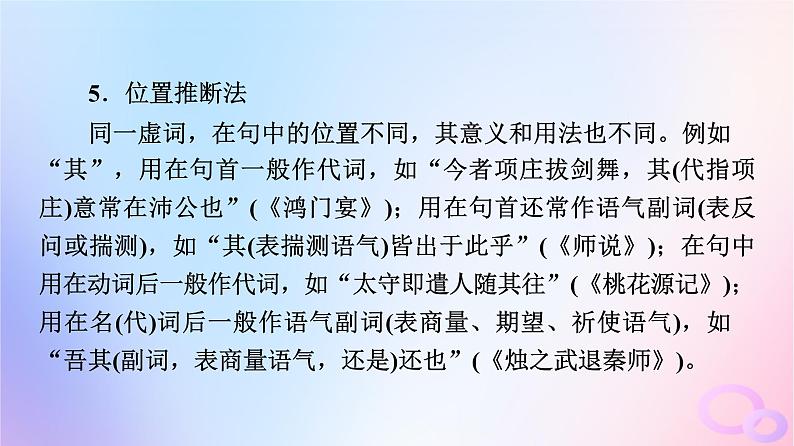 5．位置推断法

同一虚词，在句中的位置不同，其意义和用法也不同。例如“其”，用在句首一般作代词，如“今者项庄拔剑舞，其(代指项庄)意常在沛公也”(《鸿门宴》)；用在句首还常作语气副词(表反问或揣测)，如“其(表揣测语气)皆出于此乎”(《师说》)；在句中用在动词后一般作代词，如“太守即遣人随其往”(《桃花源记》)；用在名(代)词后一般作语气副词(表商量、期望、祈使语气)，如“吾其(副词，表商量语气，还是)还也”(《烛之武退秦师》)。